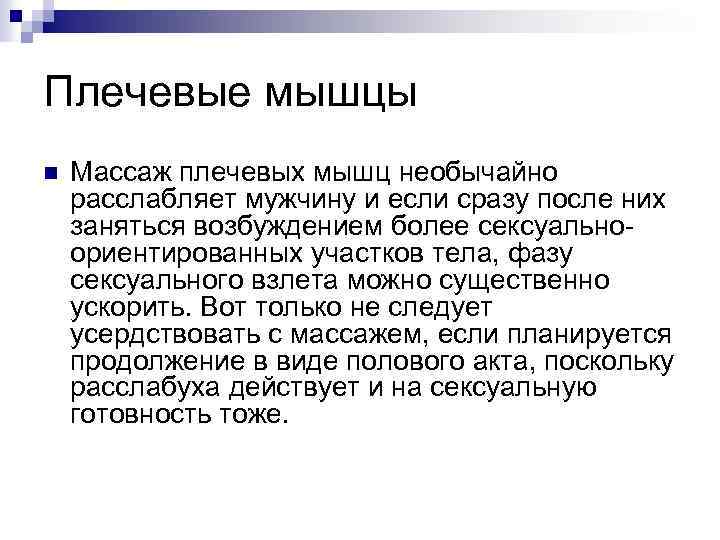 Плечевые мышцы

Массаж плечевых мышц необычайно расслабляет мужчину и если сразу после них заняться возбуждением более сексуально-ориентированных участков тела, фазу сексуального взлета можно существенно ускорить. Вот только не следует усердствовать с массажем, если планируется продолжение в виде полового акта, поскольку расслабуха действует и на сексуальную готовность тоже.